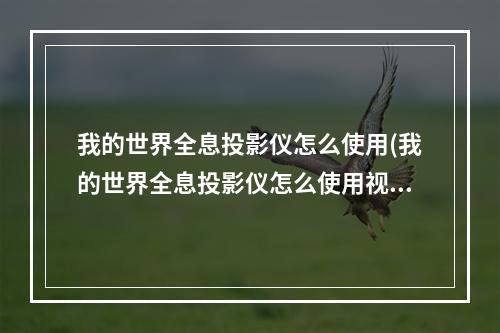 我的世界全息投影仪怎么使用(我的世界全息投影仪怎么使用视...